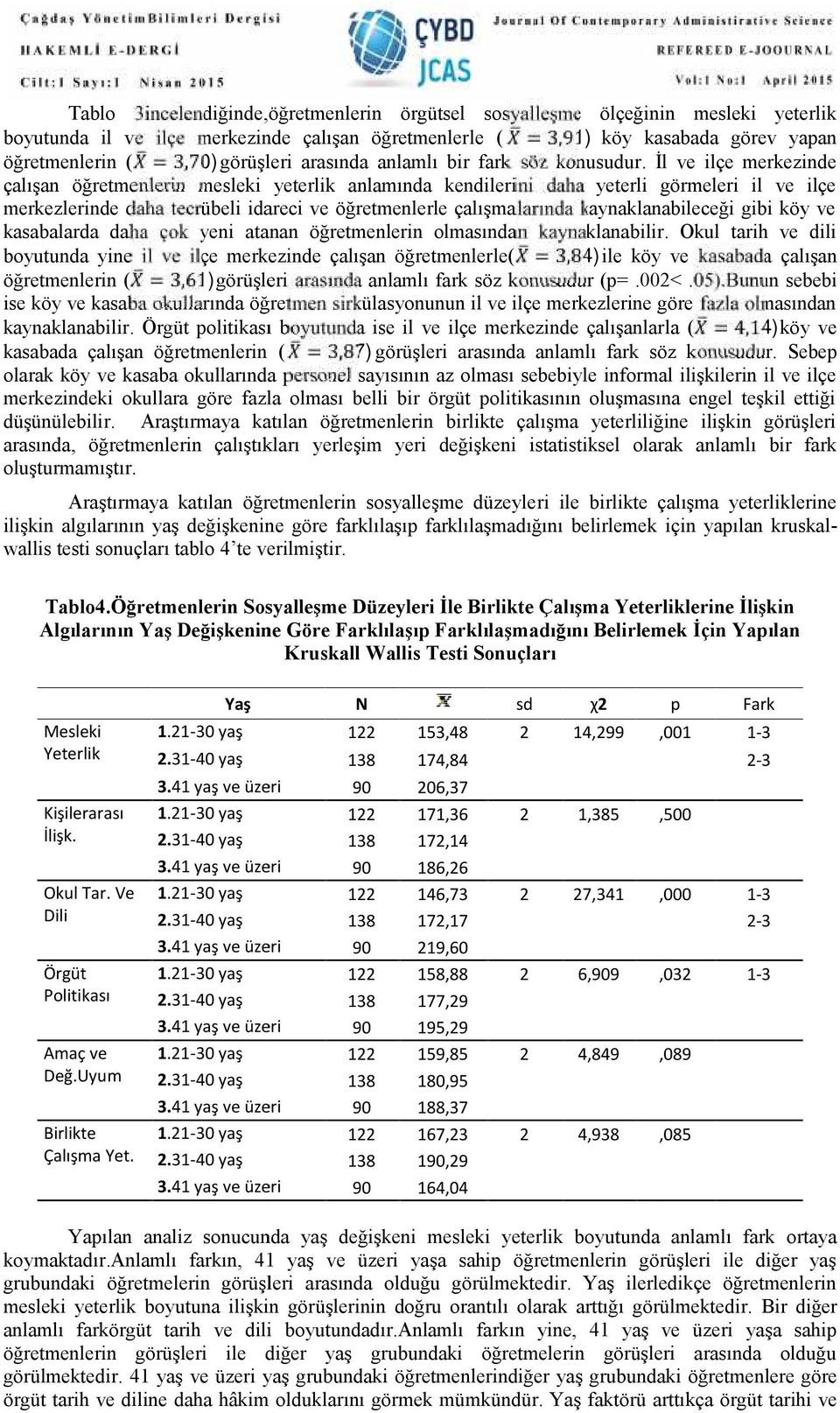 Çağdaş Yönetim Bilimleri Dergisi
HAKEMLİ E-DERGİ
Cilt:1 Sayı:1 Nisan 2015

ÇYBD
JCAS

Journal Of Contemporary Administrative Science
REFEREED E-JOOURNAL
Vol:1 No:1 April 2015

Tablo 3incelendiğinde,öğretmenlerin örgütsel sosyalleşme ölçeğinin mesleki yeterlik boyutunda il ve ilçe merkezinde çalışan öğretmenlerle ($\bar{X} = 3,91$) köy kasabada görev yapan öğretmenlerin ($\bar{X} = 3,70$) görüşleri arasında anlamlı bir fark söz konusudur. İl ve ilçe merkezinde çalışan öğretmenlerin mesleki yeterlik anlamında kendilerini daha yeterli görmeleri il ve ilçe merkezlerinde daha tecrübeli idareci ve öğretmenlerle çalışmalarında kaynaklanabileceği gibi köy ve kasabalarda daha çok yeni atanan öğretmenlerin olmasından kaynaklanabilir. Okul tarih ve dili boyutunda yine il ve ilçe merkezinde çalışan öğretmenlerle($\bar{X} = 3,84$) ile köy ve kasabada çalışan öğretmenlerin ($\bar{X} = 3,61$) görüşleri arasında anlamlı fark söz konusudur (p= .002< .05).Bunun sebebi ise köy ve kasaba okullarında öğretmen sirkülasyonunun il ve ilçe merkezlerine göre fazla olmasından kaynaklanabilir. Örgüt politikası boyutunda ise il ve ilçe merkezinde çalışanlarla ($\bar{X} = 4,14$) köy ve kasabada çalışan öğretmenlerin ($\bar{X} = 3,87$) görüşleri arasında anlamlı fark söz konusudur. Sebep olarak köy ve kasaba okullarında personel sayısının az olması sebebiyle informal ilişkilerin il ve ilçe merkezindeki okullara göre fazla olması belli bir örgüt politikasının oluşmasına engel teşkil ettiği düşünülebilir. Araştırmaya katılan öğretmenlerin birlikte çalışma yeterliliğine ilişkin görüşleri arasında, öğretmenlerin çalıştıkları yerleşim yeri değişkeni istatistiksel olarak anlamlı bir fark oluşturmamıştır.

Araştırmaya katılan öğretmenlerin sosyalleşme düzeyleri ile birlikte çalışma yeterliklerine ilişkin algılarının yaş değişkenine göre farklılaşıp farklılaşmadığını belirlemek için yapılan kruskal-wallis testi sonuçları tablo 4'te verilmiştir.

Tablo4.Öğretmenlerin Sosyalleşme Düzeyleri İle Birlikte Çalışma Yeterliklerine İlişkin Algılarının Yaş Değişkenine Göre Farklılaşıp Farklılaşmadığını Belirlemek İçin Yapılan Kruskall Wallis Testi Sonuçları

| | Yaş | N | $\bar{X}$ | sd | χ2 | p | Fark |
|---|---|---|---|---|---|---|---|
| Mesleki Yeterlik | 1.21-30 yaş | 122 | 153,48 | 2 | 14,299 | ,001 | 1-3 |
| | 2.31-40 yaş | 138 | 174,84 | | | | 2-3 |
| | 3.41 yaş ve üzeri | 90 | 206,37 | | | | |
| Kişilerarası İlişk. | 1.21-30 yaş | 122 | 171,36 | 2 | 1,385 | ,500 | |
| | 2.31-40 yaş | 138 | 172,14 | | | | |
| | 3.41 yaş ve üzeri | 90 | 186,26 | | | | |
| Okul Tar. Ve Dili | 1.21-30 yaş | 122 | 146,73 | 2 | 27,341 | ,000 | 1-3 |
| | 2.31-40 yaş | 138 | 172,17 | | | | 2-3 |
| | 3.41 yaş ve üzeri | 90 | 219,60 | | | | |
| Örgüt Politikası | 1.21-30 yaş | 122 | 158,88 | 2 | 6,909 | ,032 | 1-3 |
| | 2.31-40 yaş | 138 | 177,29 | | | | |
| | 3.41 yaş ve üzeri | 90 | 195,29 | | | | |
| Amaç ve Değ.Uyum | 1.21-30 yaş | 122 | 159,85 | 2 | 4,849 | ,089 | |
| | 2.31-40 yaş | 138 | 180,95 | | | | |
| | 3.41 yaş ve üzeri | 90 | 188,37 | | | | |
| Birlikte Çalışma Yet. | 1.21-30 yaş | 122 | 167,23 | 2 | 4,938 | ,085 | |
| | 2.31-40 yaş | 138 | 190,29 | | | | |
| | 3.41 yaş ve üzeri | 90 | 164,04 | | | | |

Yapılan analiz sonucunda yaş değişkeni mesleki yeterlik boyutunda anlamlı fark ortaya koymaktadır.Anlamlı farkın, 41 yaş ve üzeri yaşa sahip öğretmenlerin görüşleri ile diğer yaş grubundaki öğretmelerin görüşleri arasında olduğu görülmektedir. Yaş ilerledikçe öğretmenlerin mesleki yeterlik boyutuna ilişkin görüşlerinin doğru orantılı olarak arttığı görülmektedir. Bir diğer anlamlı farkörgüt tarih ve dili boyutundadır.Anlamlı farkın yine, 41 yaş ve üzeri yaşa sahip öğretmenlerin görüşleri ile diğer yaş grubundaki öğretmelerin görüşleri arasında olduğu görülmektedir. 41 yaş ve üzeri yaş grubundaki öğretmenlerindiğer yaş grubundaki öğretmenlere göre örgüt tarih ve diline daha hâkim olduklarını görmek mümkündür. Yaş faktörü arttıkça örgüt tarihi ve